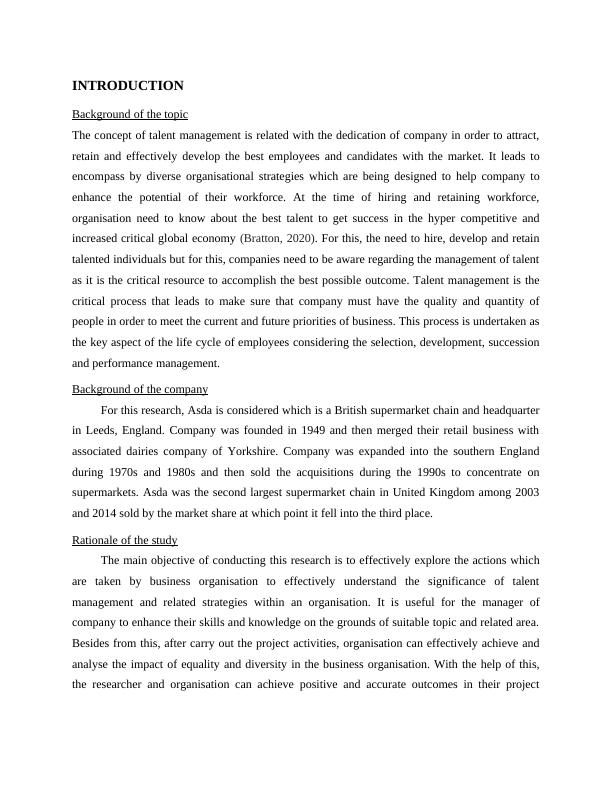 INTRODUCTION

Background of the topic

The concept of talent management is related with the dedication of company in order to attract, retain and effectively develop the best employees and candidates with the market. It leads to encompass by diverse organisational strategies which are being designed to help company to enhance the potential of their workforce. At the time of hiring and retaining workforce, organisation need to know about the best talent to get success in the hyper competitive and increased critical global economy (Bratton, 2020). For this, the need to hire, develop and retain talented individuals but for this, companies need to be aware regarding the management of talent as it is the critical resource to accomplish the best possible outcome. Talent management is the critical process that leads to make sure that company must have the quality and quantity of people in order to meet the current and future priorities of business. This process is undertaken as the key aspect of the life cycle of employees considering the selection, development, succession and performance management.

Background of the company

For this research, Asda is considered which is a British supermarket chain and headquarter in Leeds, England. Company was founded in 1949 and then merged their retail business with associated dairies company of Yorkshire. Company was expanded into the southern England during 1970s and 1980s and then sold the acquisitions during the 1990s to concentrate on supermarkets. Asda was the second largest supermarket chain in United Kingdom among 2003 and 2014 sold by the market share at which point it fell into the third place.

Rationale of the study

The main objective of conducting this research is to effectively explore the actions which are taken by business organisation to effectively understand the significance of talent management and related strategies within an organisation. It is useful for the manager of company to enhance their skills and knowledge on the grounds of suitable topic and related area. Besides from this, after carry out the project activities, organisation can effectively achieve and analyse the impact of equality and diversity in the business organisation. With the help of this, the researcher and organisation can achieve positive and accurate outcomes in their project